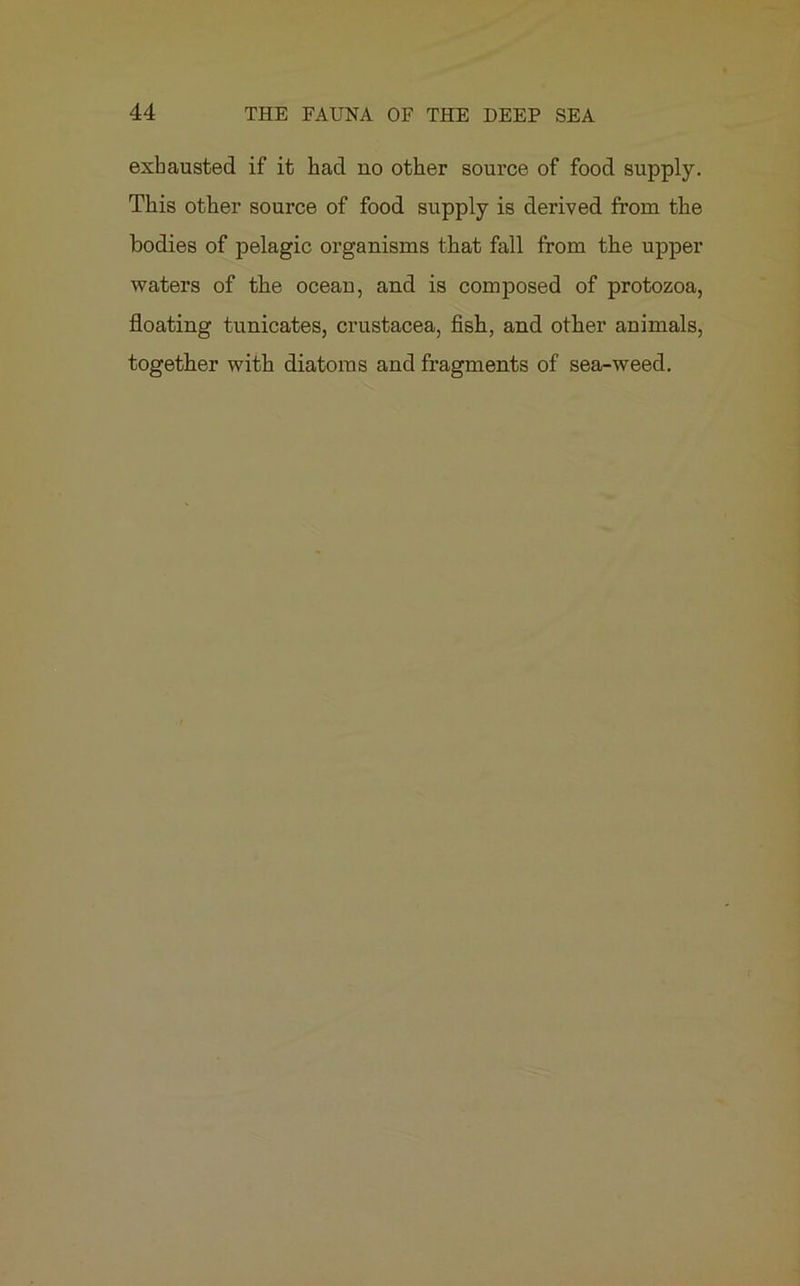 44 THE FAUNA OF THE DEEP SEA

exhausted if it had no other source of food supply. This other source of food supply is derived from the bodies of pelagic organisms that fall from the upper waters of the ocean, and is composed of protozoa, floating tunicates, crustacea, fish, and other animals, together with diatoms and fragments of sea-weed.